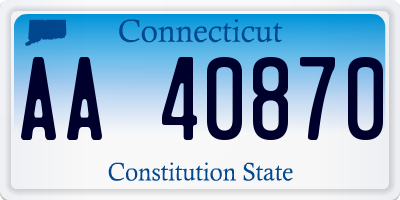 Connecticut

AA 40870

Constitution State